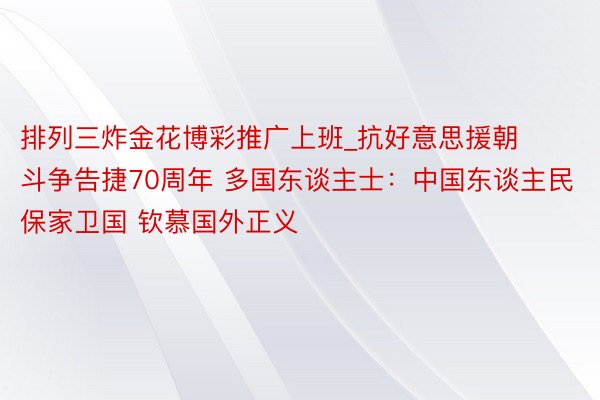 排列三炸金花博彩推广上班_抗好意思援朝斗争告捷70周年 多国东谈主士：中国东谈主民保家卫国 钦慕国外正义